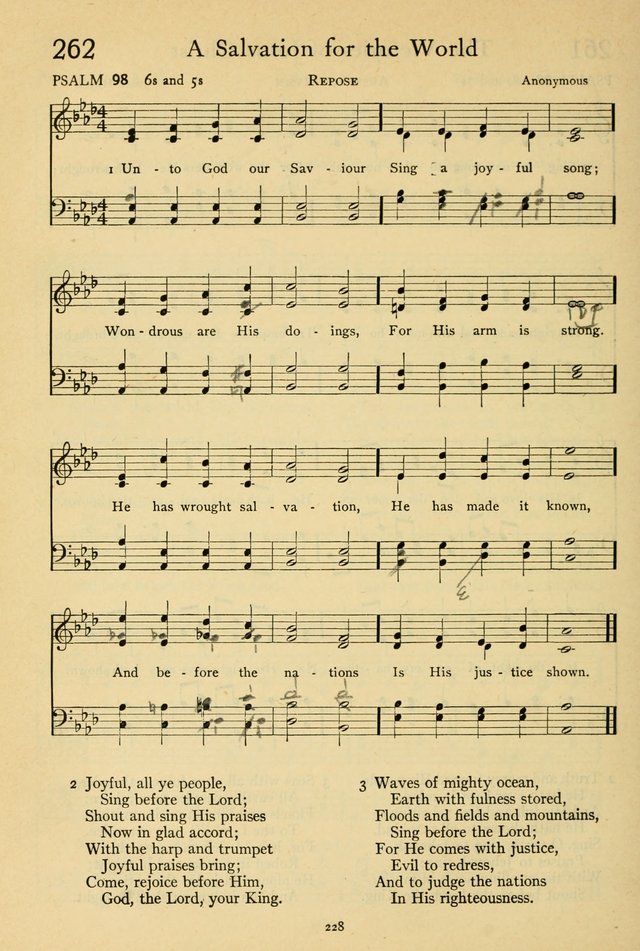 262 A Salvation for the World

PSALM 98 6s and 5s REPOSE Anonymous

1 Un - to God our Sav - iour Sing a joy - ful song;

Won - drous are His do - ings, For His arm is strong.

He has wrought sal - va - tion, He has made it known,

And be - fore the na - tions Is His jus - tice shown.

2 Joyful, all ye people,
Sing before the Lord;
Shout and sing His praises
Now in glad accord;
With the harp and trumpet
Joyful praises bring;
Come, rejoice before Him,
God, the Lord, your King.

3 Waves of mighty ocean,
Earth with fulness stored,
Floods and fields and mountains,
Sing before the Lord;
For He comes with justice,
Evil to redress,
And to judge the nations
In His righteousness.

228